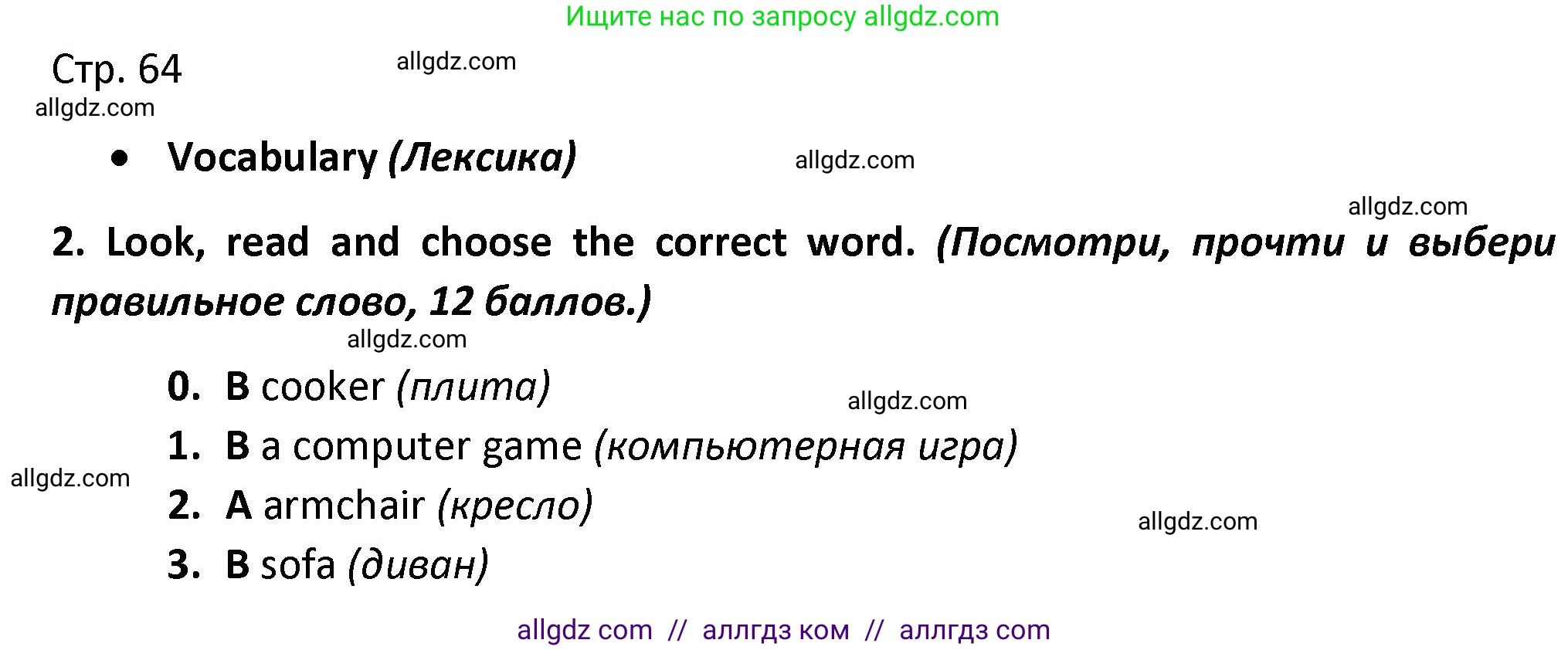 Ищите нас по запросу allgdz.com

Стр. 64 allgdz.com
allgdz.com

• Vocabulary (Лексика) allgdz.com

allgdz.com

2. Look, read and choose the correct word. (Посмотри, прочти и выбери правильное слово, 12 баллов.)

allgdz.com

0. B cooker (плита) allgdz.com
1. B a computer game (компьютерная игра)
allgdz.com
2. A armchair (кресло) allgdz.com
3. B sofa (диван)

allgdz com // аллгдз ком // аллгдз com